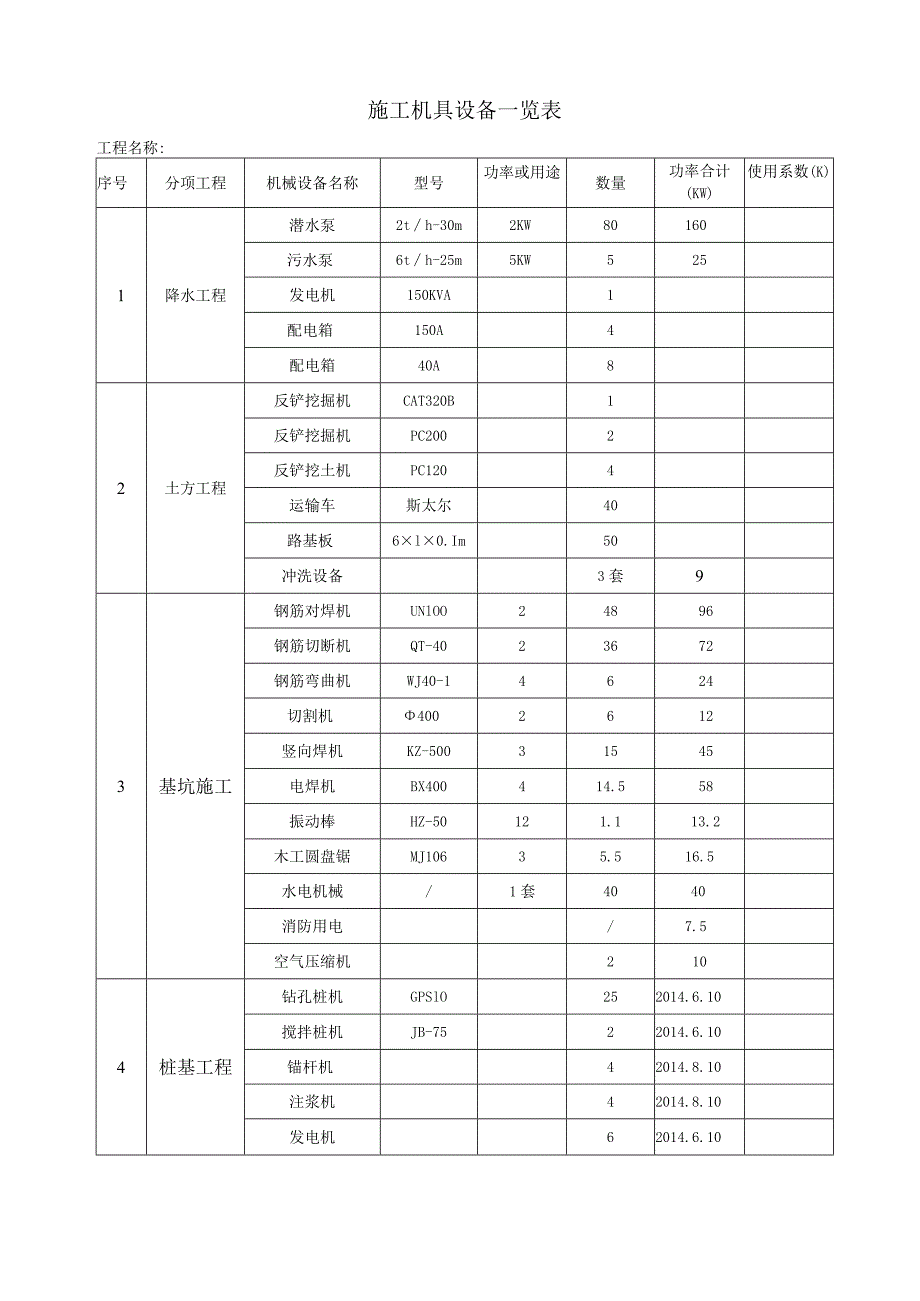 施工机具设备一览表

工程名称:

| 序号 | 分项工程 | 机械设备名称 | 型号 | 功率或用途 | 数量 | 功率合计(KW) | 使用系数(K) |
|---|---|---|---|---|---|---|---|
| 1 | 降水工程 | 潜水泵 | 2t/h-30m | 2KW | 80 | 160 | |
| | | 污水泵 | 6t/h-25m | 5KW | 5 | 25 | |
| | | 发电机 | 150KVA | | 1 | | |
| | | 配电箱 | 150A | | 4 | | |
| | | 配电箱 | 40A | | 8 | | |
| 2 | 土方工程 | 反铲挖掘机 | CAT320B | | 1 | | |
| | | 反铲挖掘机 | PC200 | | 2 | | |
| | | 反铲挖土机 | PC120 | | 4 | | |
| | | 运输车 | 斯太尔 | | 40 | | |
| | | 路基板 | 6×1×0.1m | | 50 | | |
| | | 冲洗设备 | | | 3套 | 9 | |
| 3 | 基坑施工 | 钢筋对焊机 | UN100 | 2 | 48 | 96 | |
| | | 钢筋切断机 | QT-40 | 2 | 36 | 72 | |
| | | 钢筋弯曲机 | WJ40-1 | 4 | 6 | 24 | |
| | | 切割机 | Φ400 | 2 | 6 | 12 | |
| | | 竖向焊机 | KZ-500 | 3 | 15 | 45 | |
| | | 电焊机 | BX400 | 4 | 14.5 | 58 | |
| | | 振动棒 | HZ-50 | 12 | 1.1 | 13.2 | |
| | | 木工圆盘锯 | MJ106 | 3 | 5.5 | 16.5 | |
| | | 水电机械 | / | 1套 | 40 | 40 | |
| | | 消防用电 | | | / | 7.5 | |
| | | 空气压缩机 | | | 2 | 10 | |
| 4 | 桩基工程 | 钻孔桩机 | GPS10 | | 25 | 2014.6.10 | |
| | | 搅拌桩机 | JB-75 | | 2 | 2014.6.10 | |
| | | 锚杆机 | | | 4 | 2014.8.10 | |
| | | 注浆机 | | | 4 | 2014.8.10 | |
| | | 发电机 | | | 6 | 2014.6.10 | |